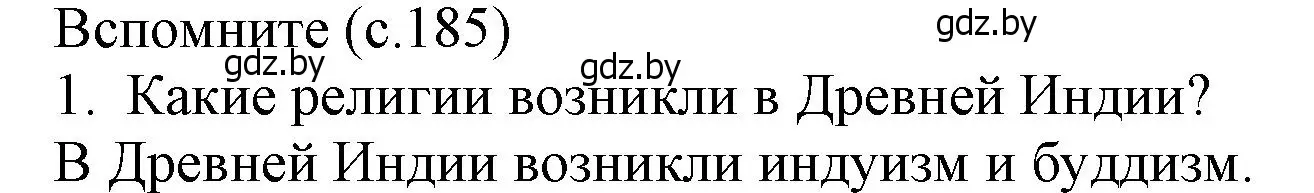 Вспомните (с.185)
gdz.by
gdz.by
gdz.by
1. Какие религии возникли в Древней Индии?
В Древней Индии возникли индуизм и буддизм.